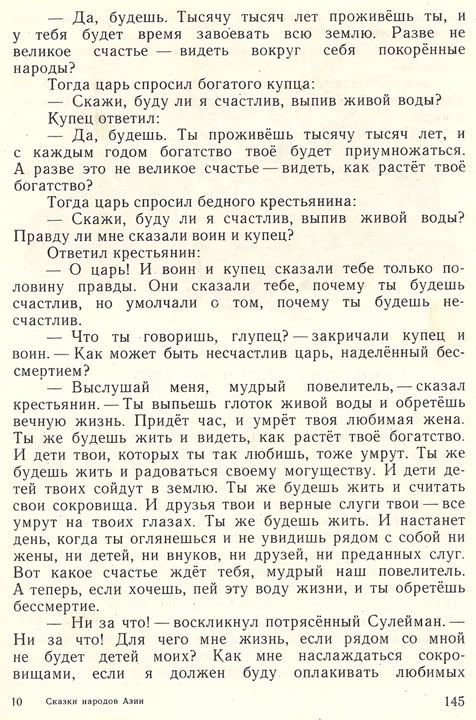 — Да, будешь. Тысячу тысяч лет проживёшь ты, и у тебя будет время завоевать всю землю. Разве не великое счастье — видеть вокруг себя покорённые народы?

Тогда царь спросил богатого купца:

— Скажи, буду ли я счастлив, выпив живой воды?

Купец ответил:

— Да, будешь. Ты проживёшь тысячу тысяч лет, и с каждым годом богатство твоё будет приумножаться. А разве это не великое счастье — видеть, как растёт твоё богатство?

Тогда царь спросил бедного крестьянина:

— Скажи, буду ли я счастлив, выпив живой воды? Правду ли мне сказали воин и купец?

Ответил крестьянин:

— О царь! И воин и купец сказали тебе только половину правды. Они сказали тебе, почему ты будешь счастлив, но умолчали о том, почему ты будешь несчастлив.

— Что ты говоришь, глупец? — закричали купец и воин. — Как может быть несчастлив царь, наделённый бессмертием?

— Выслушай меня, мудрый повелитель, — сказал крестьянин. — Ты выпьешь глоток живой воды и обретёшь вечную жизнь. Придёт час, и умрёт твоя любимая жена. Ты же будешь жить и видеть, как растёт твоё богатство. И дети твои, которых ты так любишь, тоже умрут. Ты же будешь жить и радоваться своему могуществу. И дети детей твоих сойдут в землю. Ты же будешь жить и считать свои сокровища. И друзья твои и верные слуги твои — все умрут на твоих глазах. Ты же будешь жить. И настанет день, когда ты оглянешься и не увидишь рядом с собой ни жены, ни детей, ни внуков, ни друзей, ни преданных слуг. Вот какое счастье ждёт тебя, мудрый наш повелитель. А теперь, если хочешь, пей эту воду жизни, и ты обретёшь бессмертие.

— Ни за что! — воскликнул потрясённый Сулейман. — Ни за что! Для чего мне жизнь, если рядом со мной не будет детей моих? Как мне наслаждаться сокровищами, если я должен буду оплакивать любимых

10 Сказки народов Азии 145